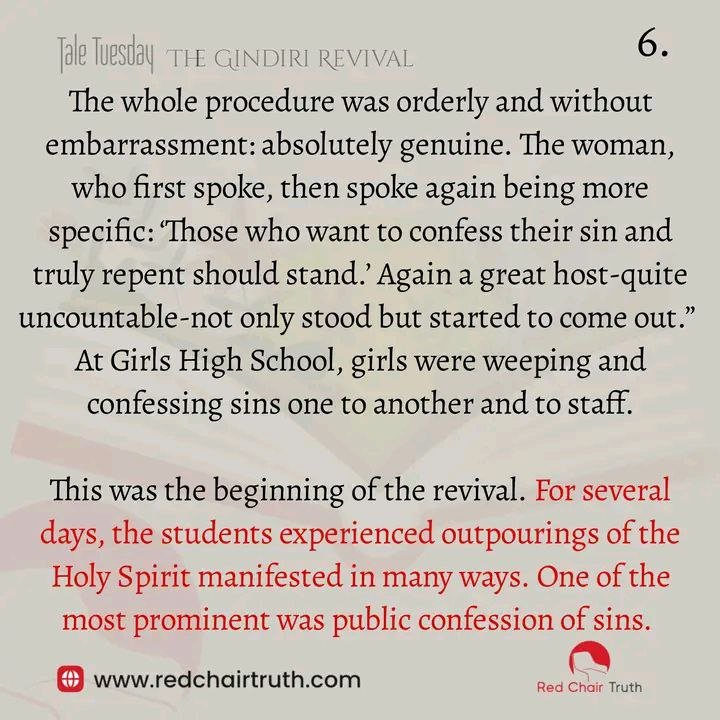 Tale Tuesday THE GINDIRI REVIVAL

6.

The whole procedure was orderly and without embarrassment: absolutely genuine. The woman, who first spoke, then spoke again being more specific: 'Those who want to confess their sin and truly repent should stand.' Again a great host-quite uncountable-not only stood but started to come out." At Girls High School, girls were weeping and confessing sins one to another and to staff.

This was the beginning of the revival. For several days, the students experienced outpourings of the Holy Spirit manifested in many ways. One of the most prominent was public confession of sins.

www.redchairtruth.com

Red Chair Truth